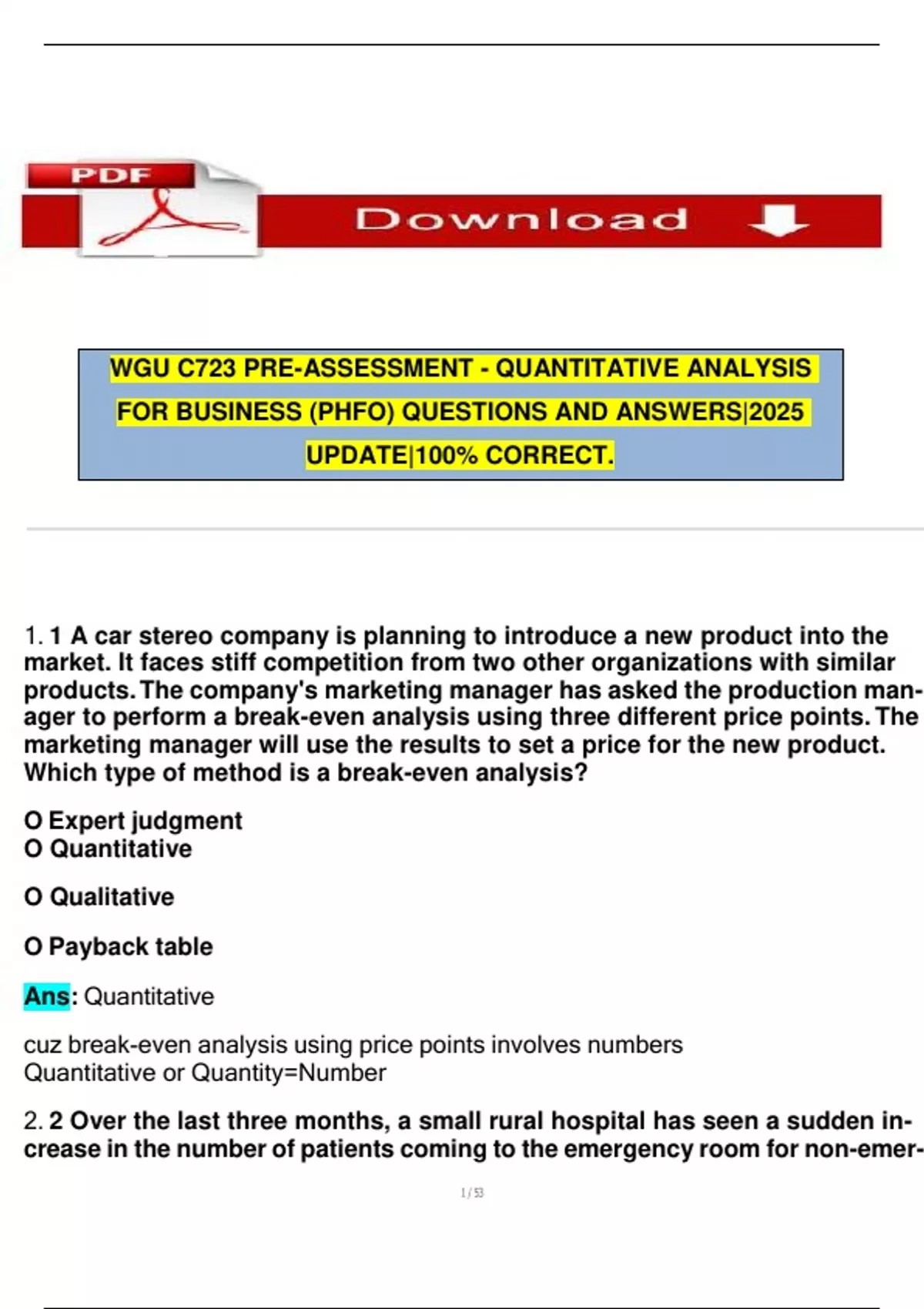 PDF

Download

WGU C723 PRE-ASSESSMENT - QUANTITATIVE ANALYSIS FOR BUSINESS (PHFO) QUESTIONS AND ANSWERS|2025 UPDATE|100% CORRECT.

1. 1 A car stereo company is planning to introduce a new product into the market. It faces stiff competition from two other organizations with similar products. The company's marketing manager has asked the production manager to perform a break-even analysis using three different price points. The marketing manager will use the results to set a price for the new product. Which type of method is a break-even analysis?

O Expert judgment
O Quantitative

O Qualitative

O Payback table

Ans: Quantitative

cuz break-even analysis using price points involves numbers
Quantitative or Quantity=Number

2. 2 Over the last three months, a small rural hospital has seen a sudden increase in the number of patients coming to the emergency room for non-emer-

1 / 53